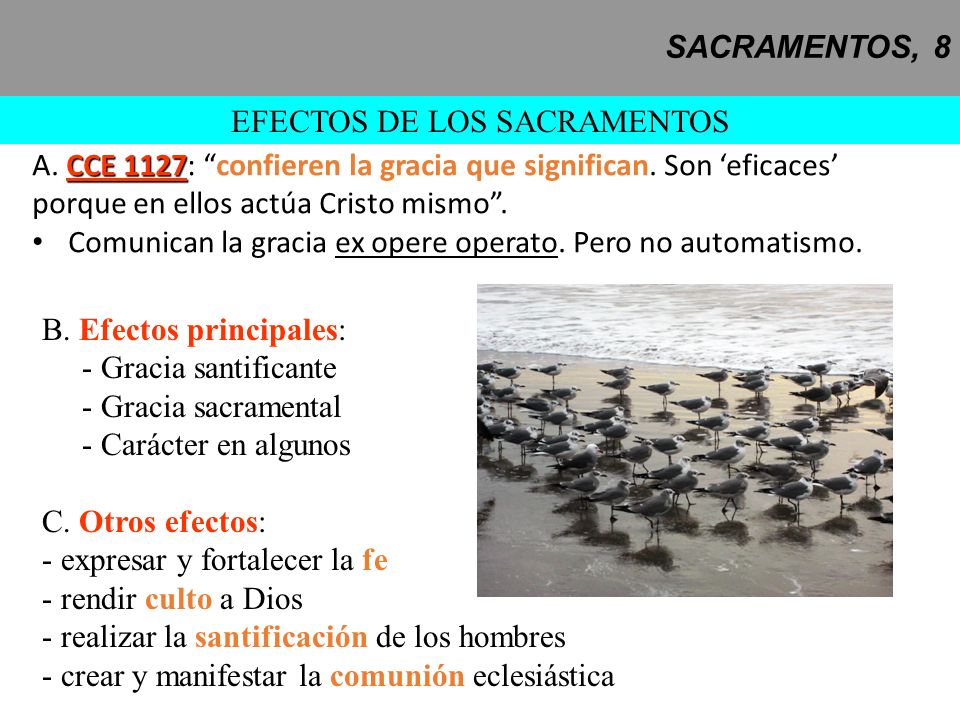 SACRAMENTOS, 8

EFECTOS DE LOS SACRAMENTOS

A. CCE 1127: “confieren la gracia que significan. Son ‘eficaces’ porque en ellos actúa Cristo mismo”.

• Comunican la gracia ex opere operato. Pero no automatismo.

B. Efectos principales:
- Gracia santificante
- Gracia sacramental
- Carácter en algunos

C. Otros efectos:
- expresar y fortalecer la fe
- rendir culto a Dios
- realizar la santificación de los hombres
- crear y manifestar la comunión eclesiástica